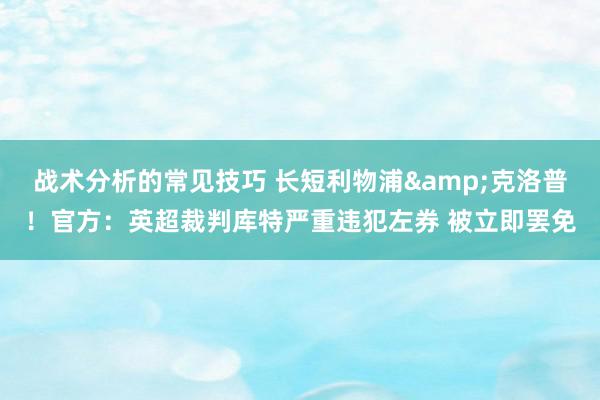 战术分析的常见技巧 长短利物浦&amp;克洛普！官方：英超裁判库特严重违犯左券 被立即罢免